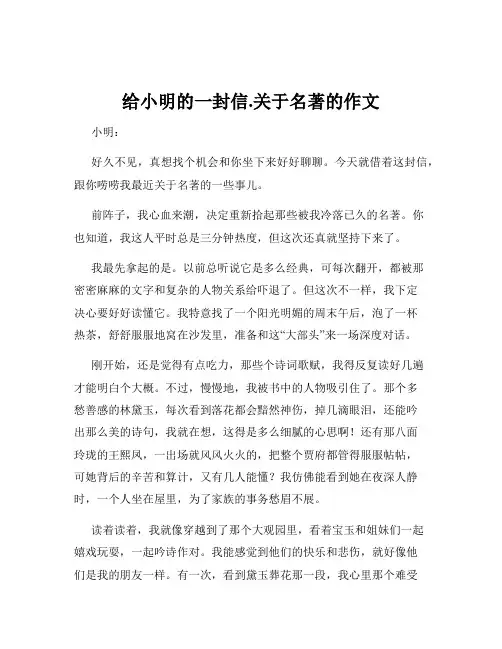 给小明的一封信.关于名著的作文

小明：

好久不见，真想找个机会和你坐下来好好聊聊。今天就借着这封信，跟你唠唠我最近关于名著的一些事儿。

前阵子，我心血来潮，决定重新拾起那些被我冷落已久的名著。你也知道，我这人平时总是三分钟热度，但这次还真就坚持下来了。

我最先拿起的是。以前总听说它是多么经典，可每次翻开，都被那密密麻麻的文字和复杂的人物关系给吓退了。但这次不一样，我下定决心要好好读懂它。我特意找了一个阳光明媚的周末午后，泡了一杯热茶，舒舒服服地窝在沙发里，准备和这“大部头”来一场深度对话。

刚开始，还是觉得有点吃力，那些个诗词歌赋，我得反复读好几遍才能明白个大概。不过，慢慢地，我被书中的人物吸引住了。那个多愁善感的林黛玉，每次看到落花都会黯然神伤，掉几滴眼泪，还能吟出那么美的诗句，我就在想，这得是多么细腻的心思啊！还有那八面玲珑的王熙凤，一出场就风风火火的，把整个贾府都管得服服帖帖，可她背后的辛苦和算计，又有几人能懂？我仿佛能看到她在夜深人静时，一个人坐在屋里，为了家族的事务愁眉不展。

读着读着，我就像穿越到了那个大观园里，看着宝玉和姐妹们一起嬉戏玩耍，一起吟诗作对。我能感觉到他们的快乐和悲伤，就好像他们是我的朋友一样。有一次，看到黛玉葬花那一段，我心里那个难受